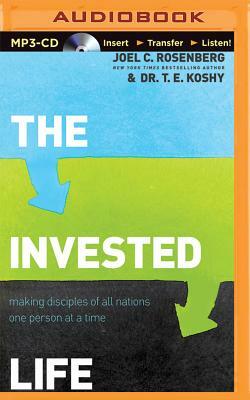 AUDIOBOOK

MP3-CD Insert ► Transfer ► Listen!

JOEL C. ROSENBERG
NEW YORK TIMES BESTSELLING AUTHOR
& DR. T. E. KOSHY

THE

INVESTED

making disciples of all nations
one person at a time

LIFE